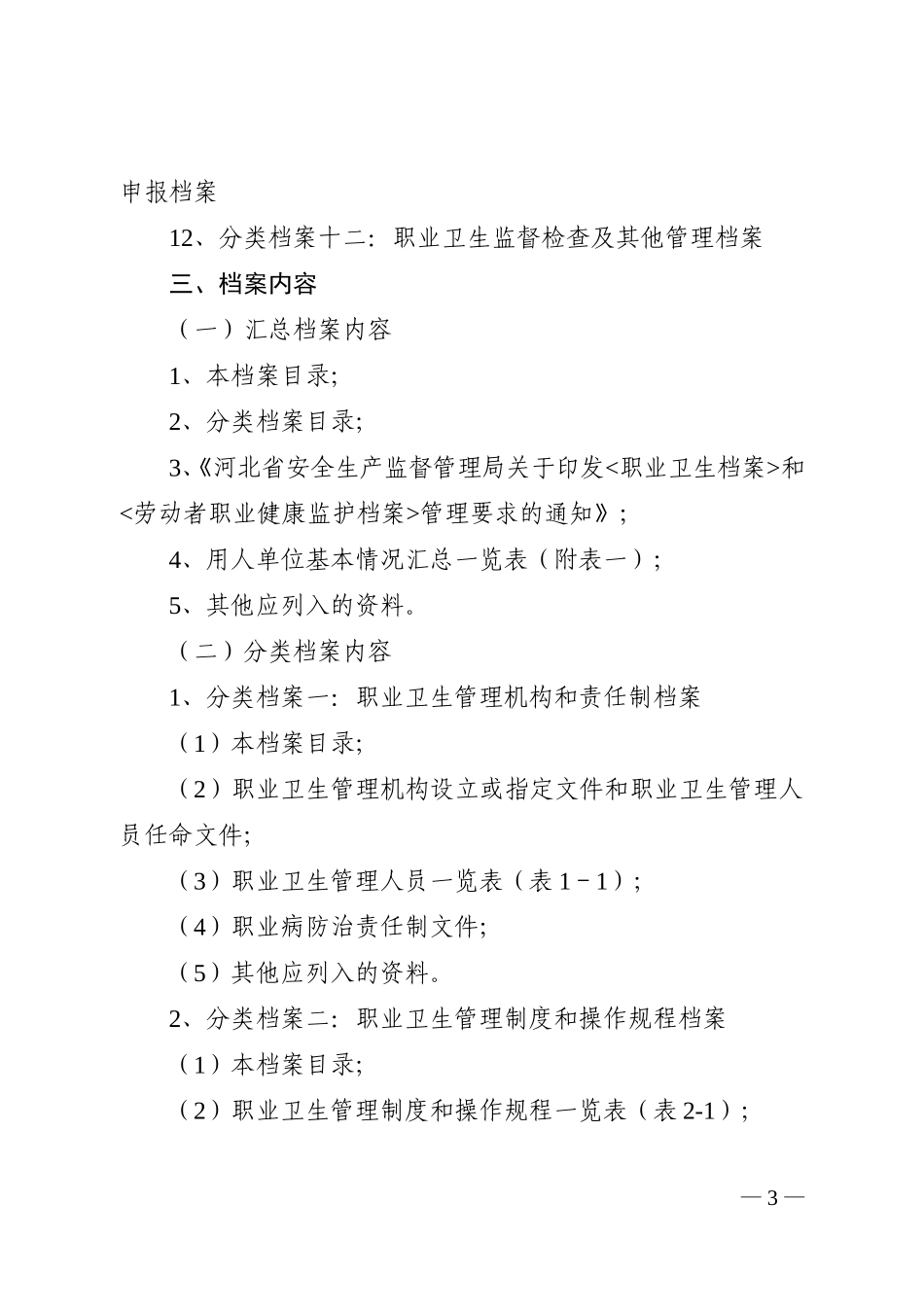 申报档案

12、分类档案十二：职业卫生监督检查及其他管理档案

三、档案内容

（一）汇总档案内容

1、本档案目录;

2、分类档案目录;

3、《河北省安全生产监督管理局关于印发<职业卫生档案>和<劳动者职业健康监护档案>管理要求的通知》；

4、用人单位基本情况汇总一览表（附表一）；

5、其他应列入的资料。

（二）分类档案内容

1、分类档案一：职业卫生管理机构和责任制档案

（1）本档案目录;

（2）职业卫生管理机构设立或指定文件和职业卫生管理人员任命文件;

（3）职业卫生管理人员一览表（表 1－1）；

（4）职业病防治责任制文件;

（5）其他应列入的资料。

2、分类档案二：职业卫生管理制度和操作规程档案

（1）本档案目录;

（2）职业卫生管理制度和操作规程一览表（表 2-1）；

— 3 —